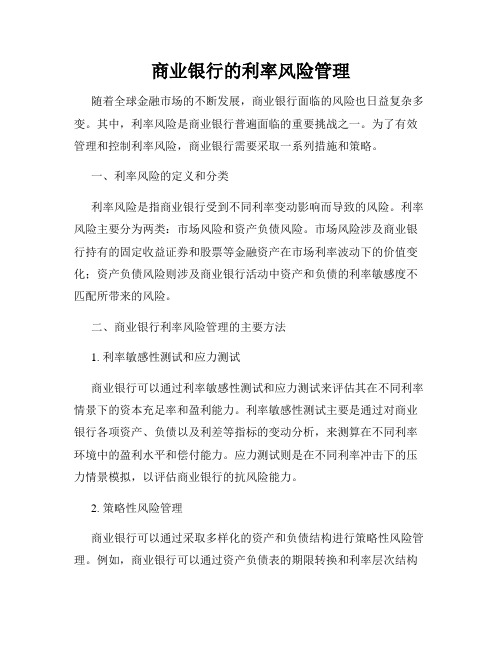 商业银行的利率风险管理

随着全球金融市场的不断发展，商业银行面临的风险也日益复杂多变。其中，利率风险是商业银行普遍面临的重要挑战之一。为了有效管理和控制利率风险，商业银行需要采取一系列措施和策略。

一、利率风险的定义和分类

利率风险是指商业银行受到不同利率变动影响而导致的风险。利率风险主要分为两类：市场风险和资产负债风险。市场风险涉及商业银行持有的固定收益证券和股票等金融资产在市场利率波动下的价值变化；资产负债风险则涉及商业银行活动中资产和负债的利率敏感度不匹配所带来的风险。

二、商业银行利率风险管理的主要方法

1. 利率敏感性测试和应力测试

商业银行可以通过利率敏感性测试和应力测试来评估其在不同利率情景下的资本充足率和盈利能力。利率敏感性测试主要是通过对商业银行各项资产、负债以及利差等指标的变动分析，来测算在不同利率环境中的盈利水平和偿付能力。应力测试则是在不同利率冲击下的压力情景模拟，以评估商业银行的抗风险能力。

2. 策略性风险管理

商业银行可以通过采取多样化的资产和负债结构进行策略性风险管理。例如，商业银行可以通过资产负债表的期限转换和利率层次结构